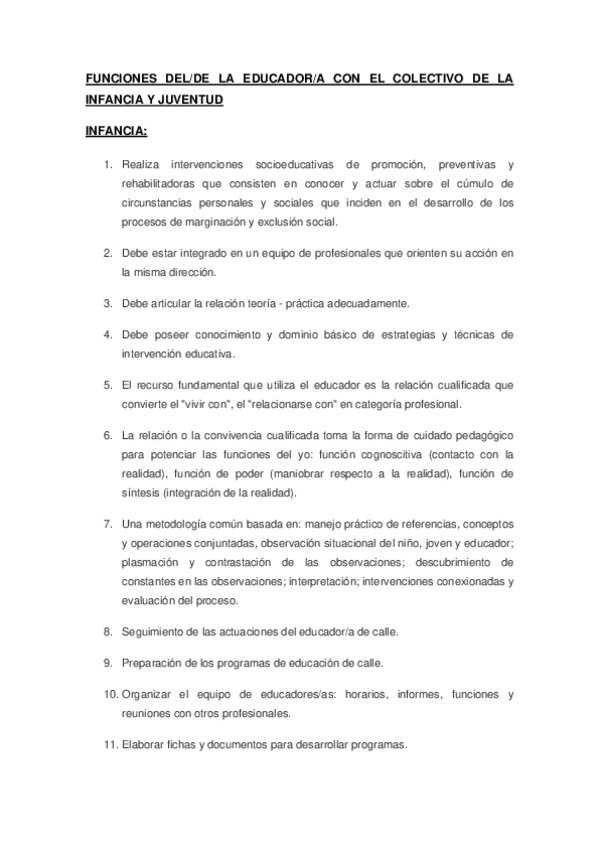 FUNCIONES DEL/DE LA EDUCADOR/A CON EL COLECTIVO DE LA INFANCIA Y JUVENTUD

INFANCIA:

1. Realiza intervenciones socioeducativas de promoción, preventivas y rehabilitadoras que consisten en conocer y actuar sobre el cúmulo de circunstancias personales y sociales que inciden en el desarrollo de los procesos de marginación y exclusión social.

2. Debe estar integrado en un equipo de profesionales que orienten su acción en la misma dirección.

3. Debe articular la relación teoría - práctica adecuadamente.

4. Debe poseer conocimiento y dominio básico de estrategias y técnicas de intervención educativa.

5. El recurso fundamental que utiliza el educador es la relación cualificada que convierte el "vivir con", el "relacionarse con" en categoría profesional.

6. La relación o la convivencia cualificada toma la forma de cuidado pedagógico para potenciar las funciones del yo: función cognoscitiva (contacto con la realidad), función de poder (maniobrar respecto a la realidad), función de síntesis (integración de la realidad).

7. Una metodología común basada en: manejo práctico de referencias, conceptos y operaciones conjuntadas, observación situacional del niño, joven y educador; plasmación y contrastación de las observaciones; descubrimiento de constantes en las observaciones; interpretación; intervenciones conexionadas y evaluación del proceso.

8. Seguimiento de las actuaciones del educador/a de calle.

9. Preparación de los programas de educación de calle.

10. Organizar el equipo de educadores/as: horarios, informes, funciones y reuniones con otros profesionales.

11. Elaborar fichas y documentos para desarrollar programas.